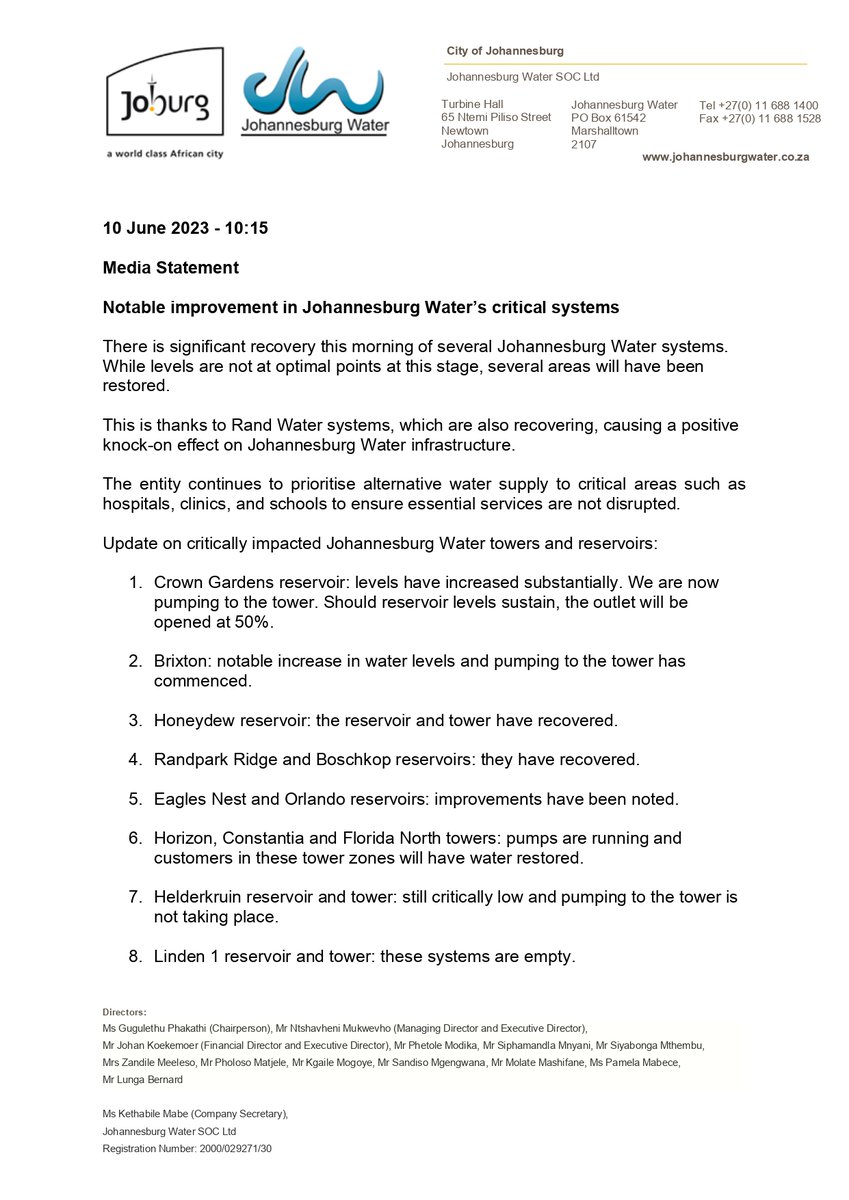 Joburg
a world class African city

Johannesburg Water

City of Johannesburg

Johannesburg Water SOC Ltd

Turbine Hall
65 Ntemi Piliso Street
Newtown
Johannesburg

Johannesburg Water
PO Box 61542
Marshalltown
2107

Tel +27(0) 11 688 1400
Fax +27(0) 11 688 1528

www.johannesburgwater.co.za

10 June 2023 - 10:15

Media Statement

Notable improvement in Johannesburg Water's critical systems

There is significant recovery this morning of several Johannesburg Water systems. While levels are not at optimal points at this stage, several areas will have been restored.

This is thanks to Rand Water systems, which are also recovering, causing a positive knock-on effect on Johannesburg Water infrastructure.

The entity continues to prioritise alternative water supply to critical areas such as hospitals, clinics, and schools to ensure essential services are not disrupted.

Update on critically impacted Johannesburg Water towers and reservoirs:

1. Crown Gardens reservoir: levels have increased substantially. We are now pumping to the tower. Should reservoir levels sustain, the outlet will be opened at 50%.

2. Brixton: notable increase in water levels and pumping to the tower has commenced.

3. Honeydew reservoir: the reservoir and tower have recovered.

4. Randpark Ridge and Boschkop reservoirs: they have recovered.

5. Eagles Nest and Orlando reservoirs: improvements have been noted.

6. Horizon, Constantia and Florida North towers: pumps are running and customers in these tower zones will have water restored.

7. Helderkruin reservoir and tower: still critically low and pumping to the tower is not taking place.

8. Linden 1 reservoir and tower: these systems are empty.

Directors:
Ms Gugulethu Phakathi (Chairperson), Mr Ntshavheni Mukwevho (Managing Director and Executive Director), Mr Johan Koekemoer (Financial Director and Executive Director), Mr Phetole Modika, Mr Siphamandla Mnyani, Mr Siyabonga Mthembu, Mrs Zandile Meeleso, Mr Pholoso Matjele, Mr Kgaile Mogoye, Mr Sandiso Mgengwana, Mr Molate Mashifane, Ms Pamela Mabece, Mr Lunga Bernard

Ms Kethabile Mabe (Company Secretary),
Johannesburg Water SOC Ltd
Registration Number: 2000/029271/30